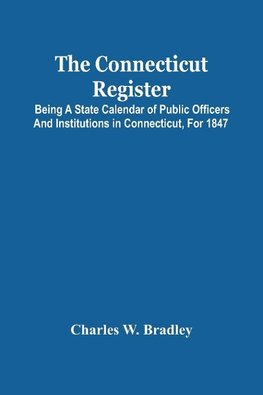 The Connecticut Register

Being A State Calendar of Public Officers And Institutions in Connecticut, For 1847

Charles W. Bradley